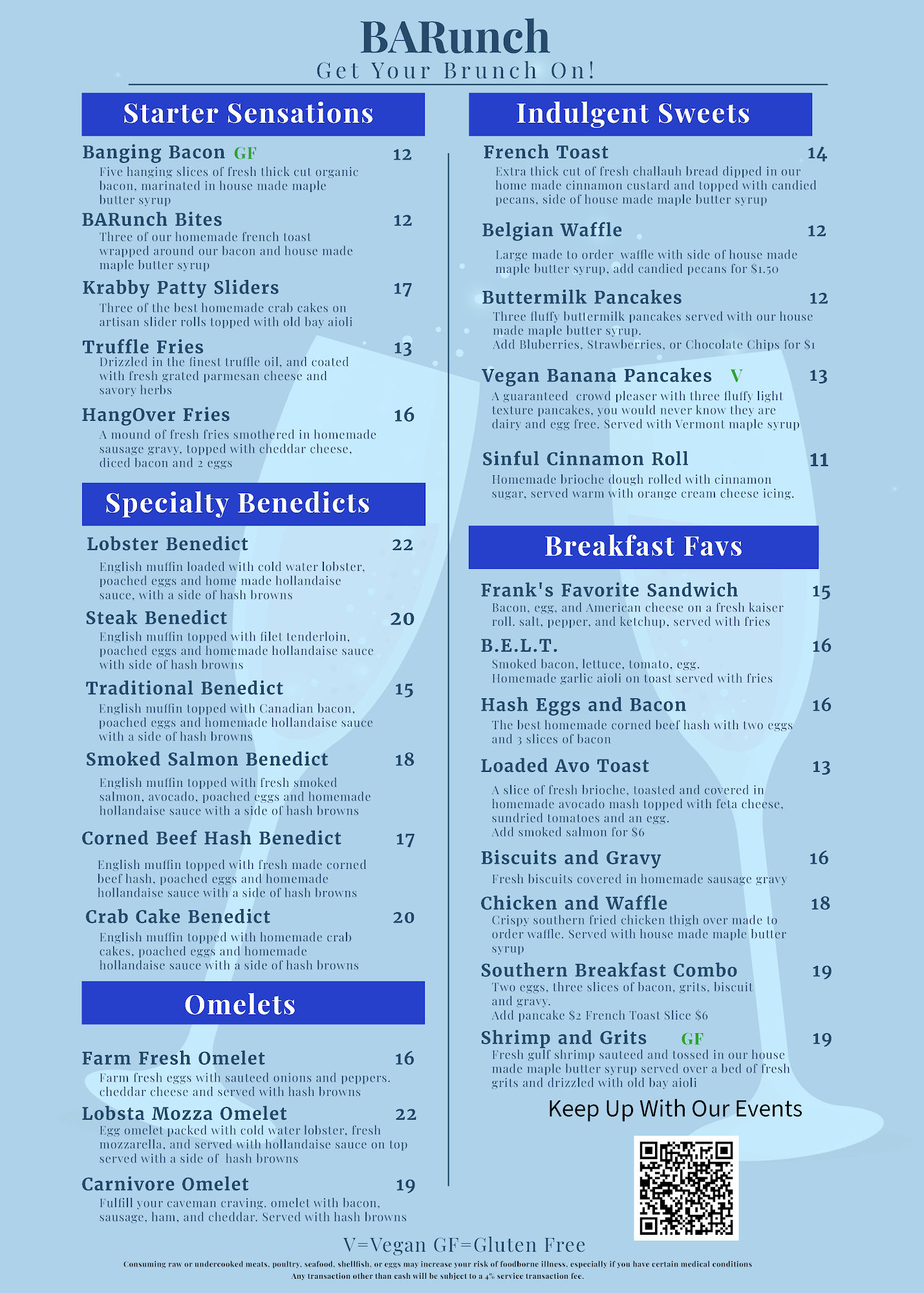 BARunch
Get Your Brunch On!

Starter Sensations

Banging Bacon GF 12
Five hanging slices of fresh thick cut organic bacon, marinated in house made maple butter syrup

BARunch Bites 12
Three of our homemade french toast wrapped around our bacon and house made maple butter syrup

Krabby Patty Sliders 17
Three of the best homemade crab cakes on artisan slider rolls topped with old bay aioli

Truffle Fries 13
Drizzled in the finest truffle oil, and coated with fresh grated parmesan cheese and savory herbs

HangOver Fries 16
A mound of fresh fries smothered in homemade sausage gravy, topped with cheddar cheese, diced bacon and 2 eggs

Specialty Benedicts

Lobster Benedict 22
English muffin loaded with cold water lobster, poached eggs and home made hollandaise sauce, with a side of hash browns

Steak Benedict 20
English muffin topped with filet tenderloin, poached eggs and homemade hollandaise sauce with side of hash browns

Traditional Benedict 15
English muffin topped with Canadian bacon, poached eggs and homemade hollandaise sauce with a side of hash browns

Smoked Salmon Benedict 18
English muffin topped with fresh smoked salmon, avocado, poached eggs and homemade hollandaise sauce with a side of hash browns

Corned Beef Hash Benedict 17
English muffin topped with fresh made corned beef hash, poached eggs and homemade hollandaise sauce with a side of hash browns

Crab Cake Benedict 20
English muffin topped with homemade crab cakes, poached eggs and homemade hollandaise sauce with a side of hash browns

Omelets

Farm Fresh Omelet 16
Farm fresh eggs with sauteed onions and peppers. cheddar cheese and served with hash browns

Lobsta Mozza Omelet 22
Egg omelet packed with cold water lobster, fresh mozzarella, and served with hollandaise sauce on top served with a side of hash browns

Carnivore Omelet 19
Fulfill your caveman craving. omelet with bacon, sausage, ham, and cheddar. Served with hash browns

Indulgent Sweets

French Toast 14
Extra thick cut of fresh challauh bread dipped in our home made cinnamon custard and topped with candied pecans, side of house made maple butter syrup

Belgian Waffle 12
Large made to order waffle with side of house made maple butter syrup, add candied pecans for $1.50

Buttermilk Pancakes 12
Three fluffy buttermilk pancakes served with our house made maple butter syrup.
Add Bluberries, Strawberries, or Chocolate Chips for $1

Vegan Banana Pancakes V 13
A guaranteed crowd pleaser with three fluffy light texture pancakes, you would never know they are dairy and egg free. Served with Vermont maple syrup

Sinful Cinnamon Roll 11
Homemade brioche dough rolled with cinnamon sugar, served warm with orange cream cheese icing.

Breakfast Favs

Frank's Favorite Sandwich 15
Bacon, egg, and American cheese on a fresh kaiser roll. salt, pepper, and ketchup, served with fries

B.E.L.T. 16
Smoked bacon, lettuce, tomato, egg.
Homemade garlic aioli on toast served with fries

Hash Eggs and Bacon 16
The best homemade corned beef hash with two eggs and 3 slices of bacon

Loaded Avo Toast 13
A slice of fresh brioche, toasted and covered in homemade avocado mash topped with feta cheese, sundried tomatoes and an egg.
Add smoked salmon for $6

Biscuits and Gravy 16
Fresh biscuits covered in homemade sausage gravy

Chicken and Waffle 18
Crispy southern fried chicken thigh over made to order waffle. Served with house made maple butter syrup

Southern Breakfast Combo 19
Two eggs, three slices of bacon, grits, biscuit and gravy.
Add pancake $2 French Toast Slice $6

Shrimp and Grits GF 19
Fresh gulf shrimp sauteed and tossed in our house made maple butter syrup served over a bed of fresh grits and drizzled with old bay aioli

Keep Up With Our Events

V=Vegan GF=Gluten Free

Consuming raw or undercooked meats, poultry, seafood, shellfish, or eggs may increase your risk of foodborne illness, especially if you have certain medical conditions
Any transaction other than cash will be subject to a 4% service transaction fee.